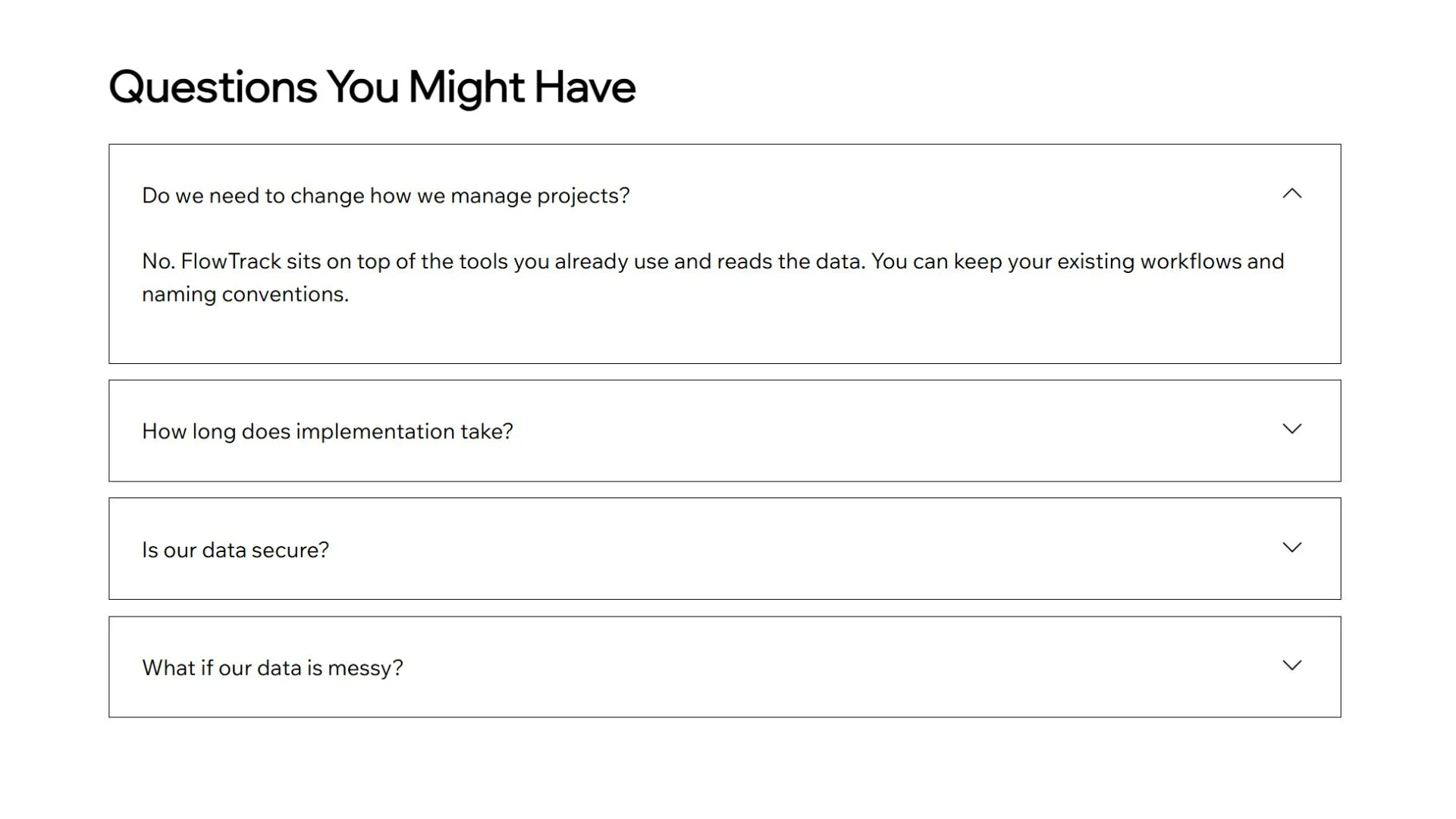 Questions You Might Have

Do we need to change how we manage projects?

No. FlowTrack sits on top of the tools you already use and reads the data. You can keep your existing workflows and naming conventions.

How long does implementation take?

Is our data secure?

What if our data is messy?